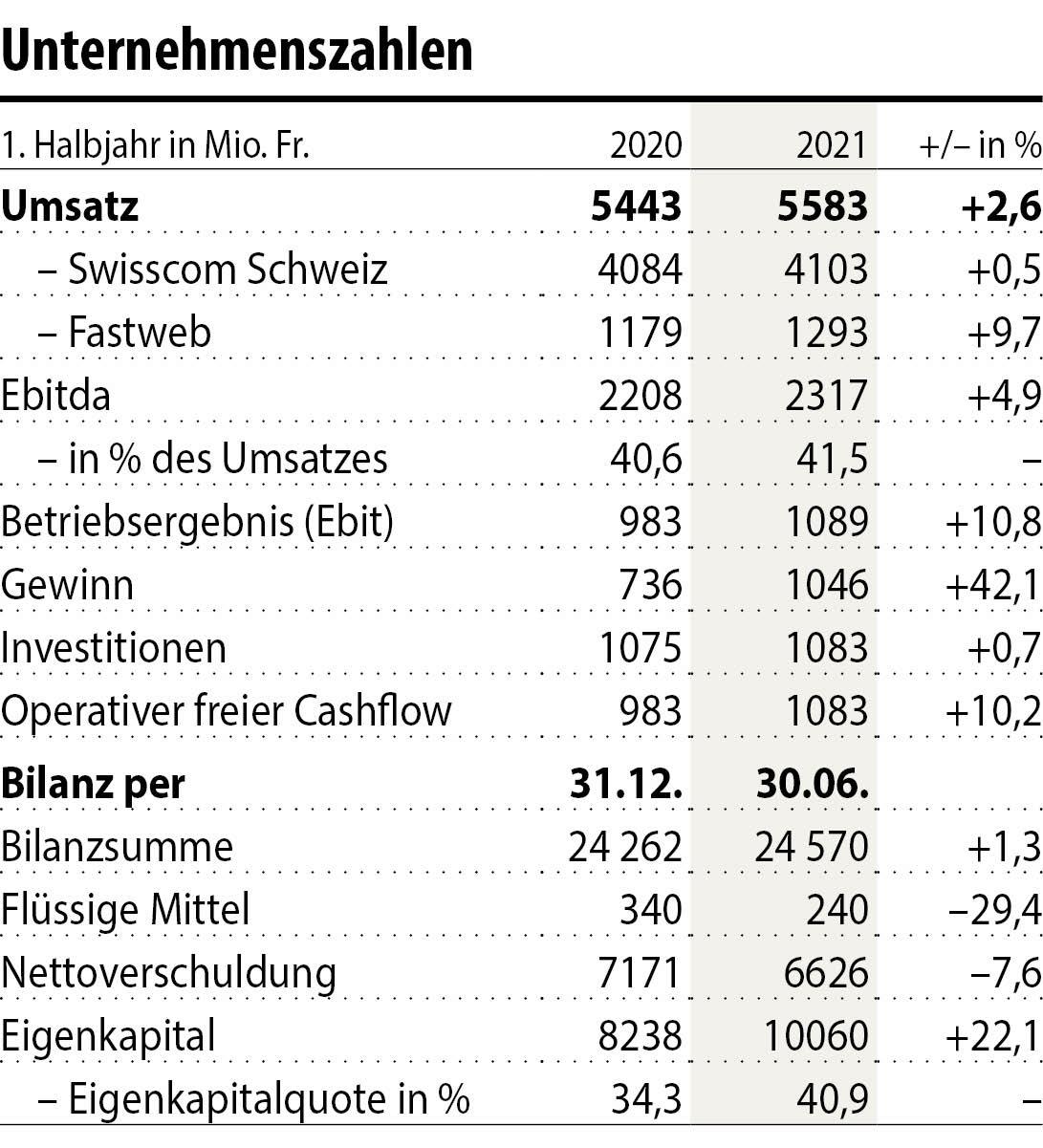 Unternehmenszahlen

| 1. Halbjahr in Mio. Fr. | 2020 | 2021 | +/– in % |
|---|---|---|---|
| **Umsatz** | **5443** | **5583** | **+2,6** |
| – Swisscom Schweiz | 4084 | 4103 | +0,5 |
| – Fastweb | 1179 | 1293 | +9,7 |
| Ebitda | 2208 | 2317 | +4,9 |
| – in % des Umsatzes | 40,6 | 41,5 | – |
| Betriebsergebnis (Ebit) | 983 | 1089 | +10,8 |
| Gewinn | 736 | 1046 | +42,1 |
| Investitionen | 1075 | 1083 | +0,7 |
| Operativer freier Cashflow | 983 | 1083 | +10,2 |
| **Bilanz per** | **31.12.** | **30.06.** | |
| Bilanzsumme | 24 262 | 24 570 | +1,3 |
| Flüssige Mittel | 340 | 240 | –29,4 |
| Nettoverschuldung | 7171 | 6626 | –7,6 |
| Eigenkapital | 8238 | 10060 | +22,1 |
| – Eigenkapitalquote in % | 34,3 | 40,9 | – |